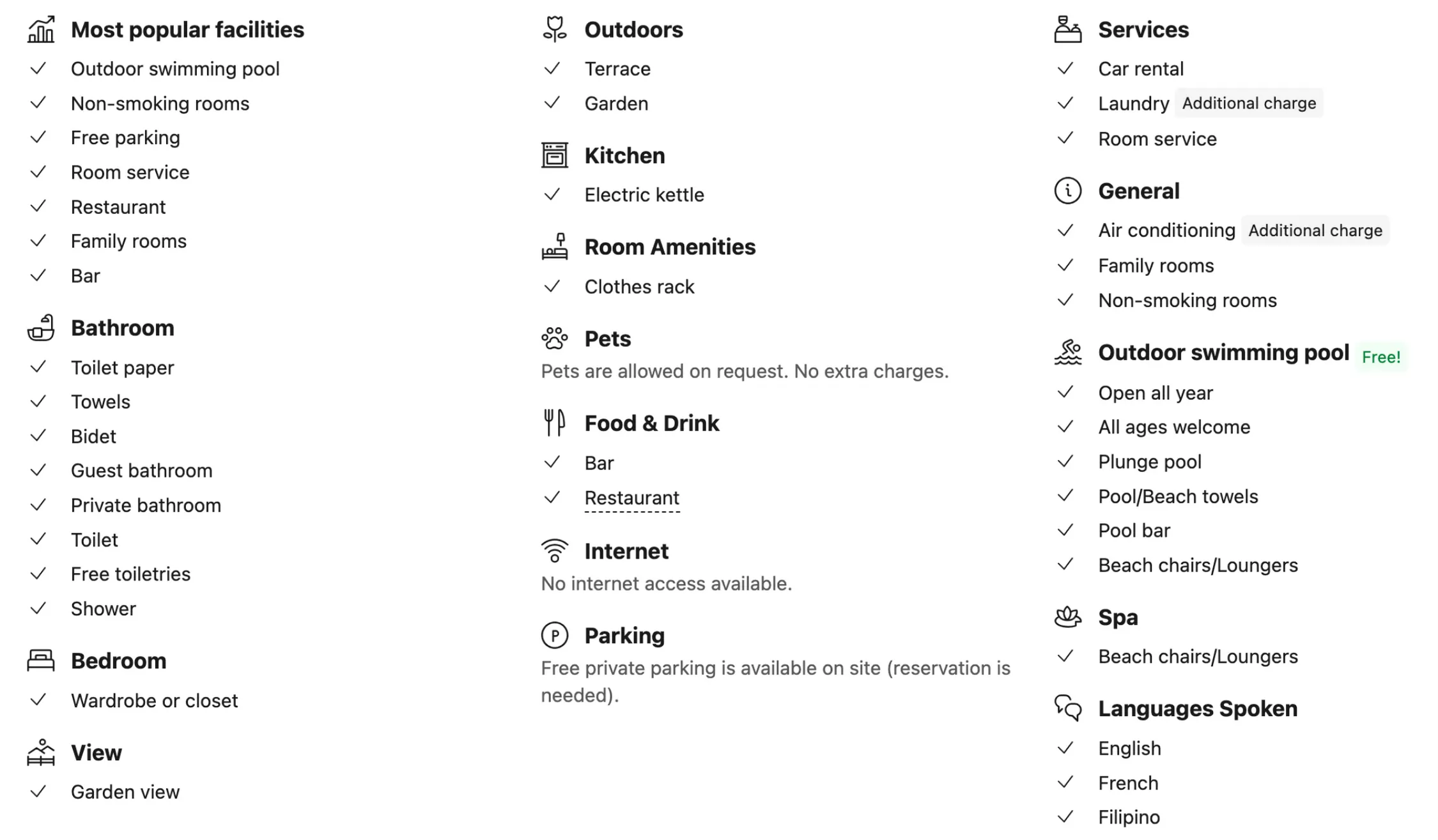 Most popular facilities
Outdoor swimming pool
Non-smoking rooms
Free parking
Room service
Restaurant
Family rooms
Bar

Bathroom
Toilet paper
Towels
Bidet
Guest bathroom
Private bathroom
Toilet
Free toiletries
Shower

Bedroom
Wardrobe or closet

View
Garden view

Outdoors
Terrace
Garden

Kitchen
Electric kettle

Room Amenities
Clothes rack

Pets
Pets are allowed on request. No extra charges.

Food & Drink
Bar
Restaurant

Internet
No internet access available.

Parking
Free private parking is available on site (reservation is needed).

Services
Car rental
Laundry Additional charge
Room service

General
Air conditioning Additional charge
Family rooms
Non-smoking rooms

Outdoor swimming pool Free!
Open all year
All ages welcome
Plunge pool
Pool/Beach towels
Pool bar
Beach chairs/Loungers

Spa
Beach chairs/Loungers

Languages Spoken
English
French
Filipino